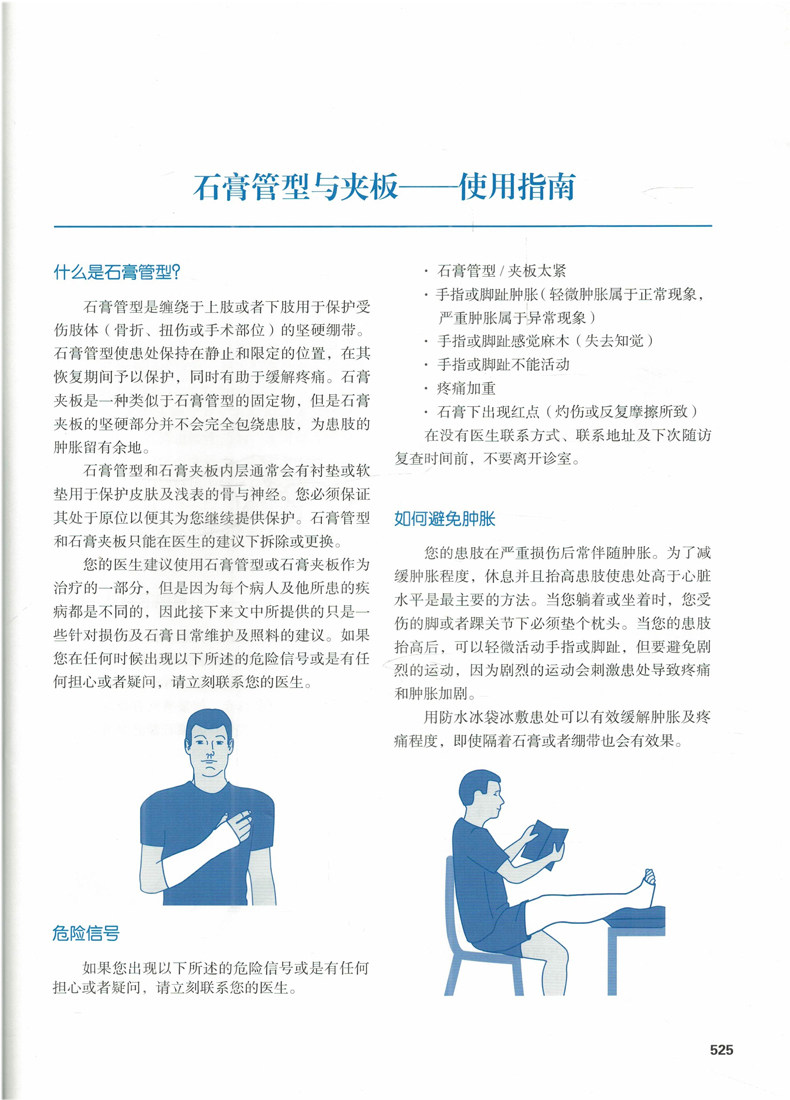 石膏管型与夹板——使用指南

什么是石膏管型?

石膏管型是缠绕于上肢或者下肢用于保护受伤肢体（骨折、扭伤或手术部位）的坚硬绷带。石膏管型使患处保持在静止和限定的位置，在其恢复期间予以保护，同时有助于缓解疼痛。石膏夹板是一种类似于石膏管型的固定物，但是石膏夹板的坚硬部分并不会完全包绕患肢，为患肢的肿胀留有余地。

石膏管型和石膏夹板内层通常会有衬垫或软垫用于保护皮肤及浅表的骨与神经。您必须保证其处于原位以便其为您继续提供保护。石膏管型和石膏夹板只能在医生的建议下拆除或更换。

您的医生建议使用石膏管型或石膏夹板作为治疗的一部分，但是因为每个病人及他所患的疾病都是不同的，因此接下来文中所提供的只是一些针对损伤及石膏日常维护及照料的建议。如果您在任何时候出现以下所述的危险信号或是有任何担心或者疑问，请立刻联系您的医生。

危险信号

如果您出现以下所述的危险信号或是有任何担心或者疑问，请立刻联系您的医生。

· 石膏管型 / 夹板太紧
· 手指或脚趾肿胀（轻微肿胀属于正常现象，严重肿胀属于异常现象）
· 手指或脚趾感觉麻木（失去知觉）
· 手指或脚趾不能活动
· 疼痛加重
· 石膏下出现红点（灼伤或反复摩擦所致）

在没有医生联系方式、联系地址及下次随访复查时间前，不要离开诊室。

如何避免肿胀

您的患肢在严重损伤后常伴随肿胀。为了减缓肿胀程度，休息并且抬高患肢使患处高于心脏水平是最主要的方法。当您躺着或坐着时，您受伤的脚或者踝关节下必须垫个枕头。当您的患肢抬高后，可以轻微活动手指或脚趾，但要避免剧烈的运动，因为剧烈的运动会刺激患处导致疼痛和肿胀加剧。

用防水冰袋冰敷患处可以有效缓解肿胀及疼痛程度，即使隔着石膏或者绷带也会有效果。

525